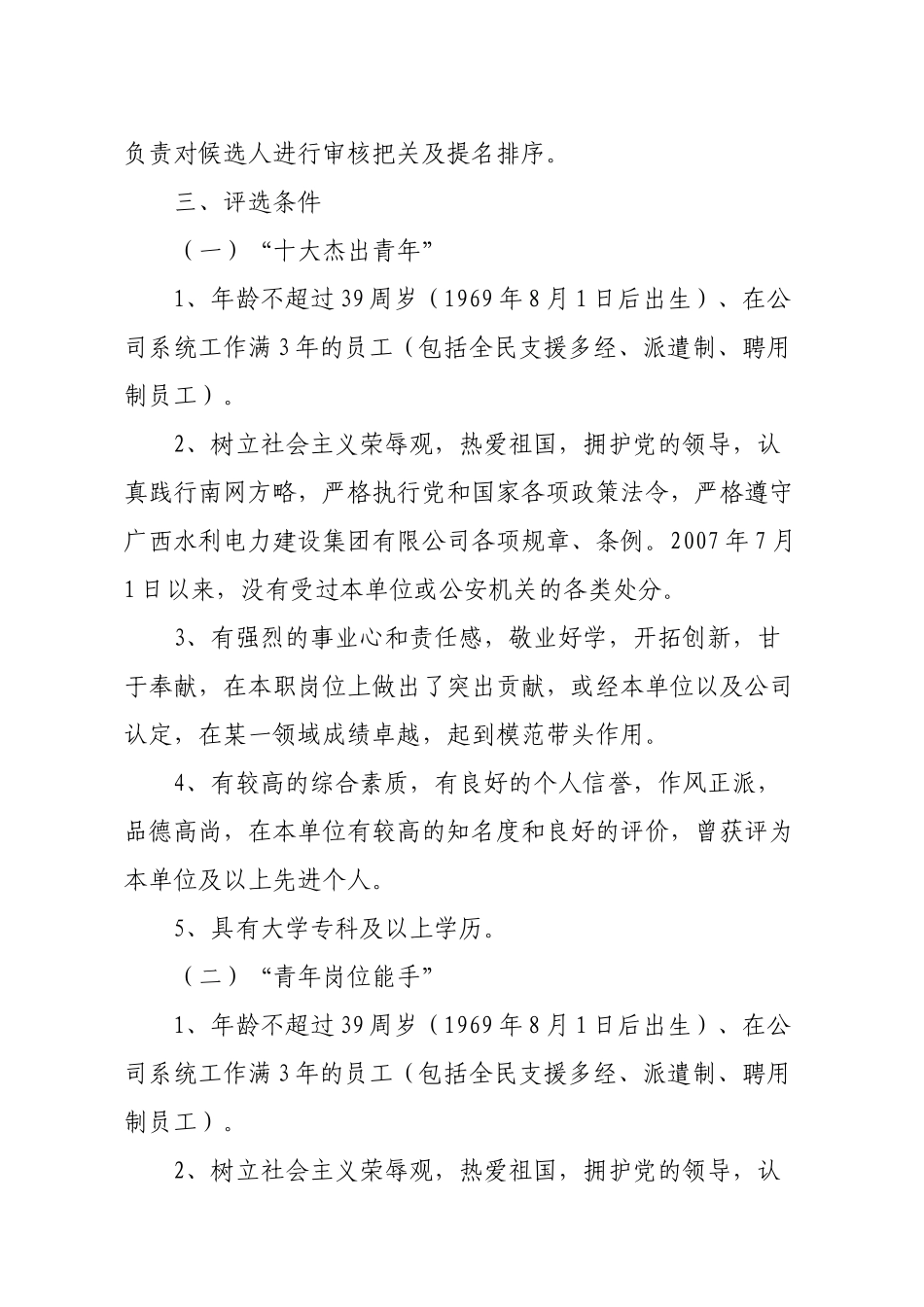 负责对候选人进行审核把关及提名排序。

三、评选条件

（一）“十大杰出青年”

1、年龄不超过39周岁（1969年8月1日后出生）、在公司系统工作满3年的员工（包括全民支援多经、派遣制、聘用制员工）。

2、树立社会主义荣辱观，热爱祖国，拥护党的领导，认真践行南网方略，严格执行党和国家各项政策法令，严格遵守广西水利电力建设集团有限公司各项规章、条例。2007年7月1日以来，没有受过本单位或公安机关的各类处分。

3、有强烈的事业心和责任感，敬业好学，开拓创新，甘于奉献，在本职岗位上做出了突出贡献，或经本单位以及公司认定，在某一领域成绩卓越，起到模范带头作用。

4、有较高的综合素质，有良好的个人信誉，作风正派，品德高尚，在本单位有较高的知名度和良好的评价，曾获评为本单位及以上先进个人。

5、具有大学专科及以上学历。

（二）“青年岗位能手”

1、年龄不超过39周岁（1969年8月1日后出生）、在公司系统工作满3年的员工（包括全民支援多经、派遣制、聘用制员工）。

2、树立社会主义荣辱观，热爱祖国，拥护党的领导，认